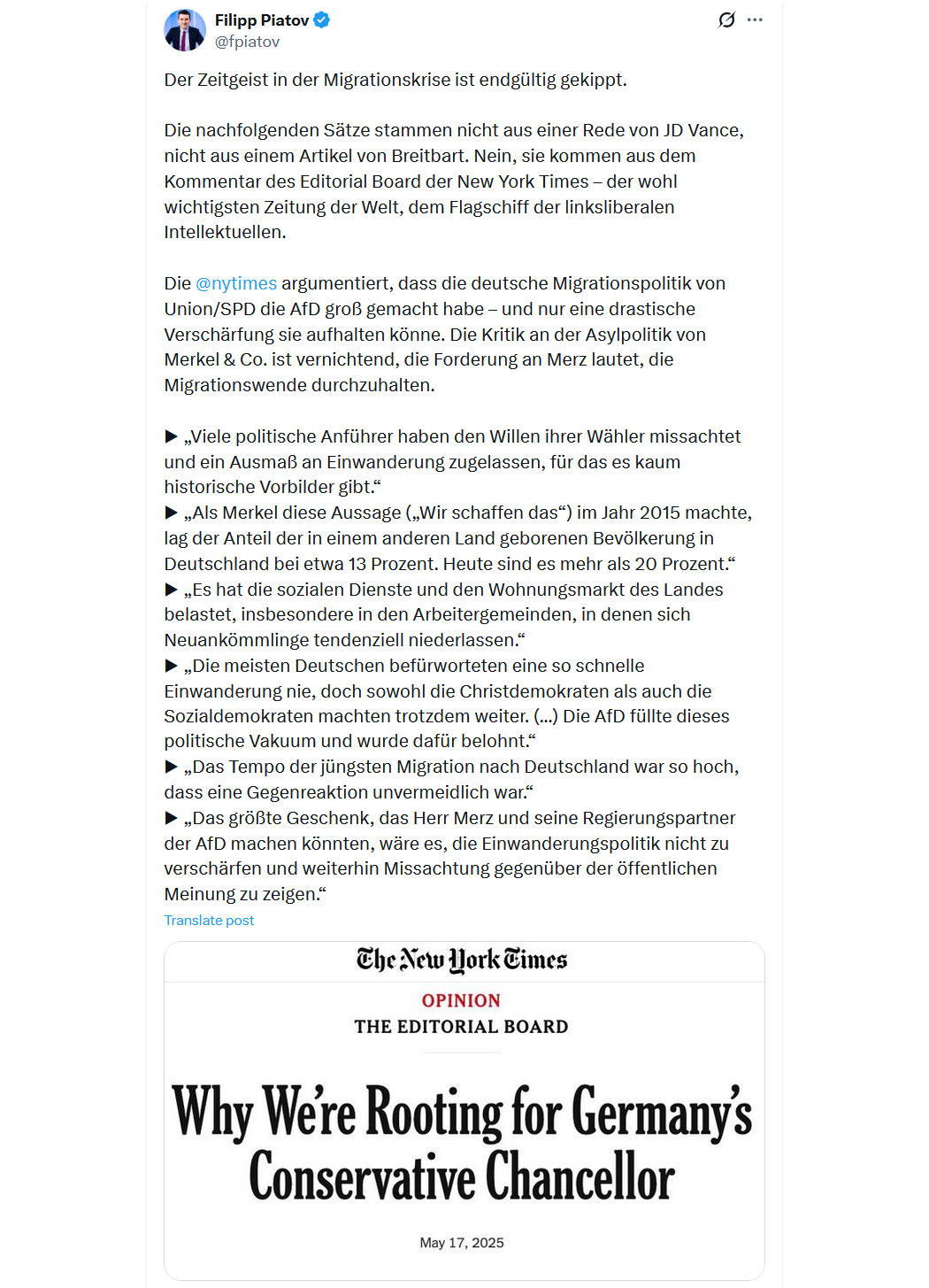 Filipp Piatov
@fpiatov

Der Zeitgeist in der Migrationskrise ist endgültig gekippt.

Die nachfolgenden Sätze stammen nicht aus einer Rede von JD Vance, nicht aus einem Artikel von Breitbart. Nein, sie kommen aus dem Kommentar des Editorial Board der New York Times – der wohl wichtigsten Zeitung der Welt, dem Flagschiff der linksliberalen Intellektuellen.

Die @nytimes argumentiert, dass die deutsche Migrationspolitik von Union/SPD die AfD groß gemacht habe – und nur eine drastische Verschärfung sie aufhalten könne. Die Kritik an der Asylpolitik von Merkel & Co. ist vernichtend, die Forderung an Merz lautet, die Migrationswende durchzuhalten.

▶ „Viele politische Anführer haben den Willen ihrer Wähler missachtet und ein Ausmaß an Einwanderung zugelassen, für das es kaum historische Vorbilder gibt.“
▶ „Als Merkel diese Aussage („Wir schaffen das“) im Jahr 2015 machte, lag der Anteil der in einem anderen Land geborenen Bevölkerung in Deutschland bei etwa 13 Prozent. Heute sind es mehr als 20 Prozent.“
▶ „Es hat die sozialen Dienste und den Wohnungsmarkt des Landes belastet, insbesondere in den Arbeitergemeinden, in denen sich Neuankömmlinge tendenziell niederlassen.“
▶ „Die meisten Deutschen befürworteten eine so schnelle Einwanderung nie, doch sowohl die Christdemokraten als auch die Sozialdemokraten machten trotzdem weiter. (...) Die AfD füllte dieses politische Vakuum und wurde dafür belohnt.“
▶ „Das Tempo der jüngsten Migration nach Deutschland war so hoch, dass eine Gegenreaktion unvermeidlich war.“
▶ „Das größte Geschenk, das Herr Merz und seine Regierungspartner der AfD machen könnten, wäre es, die Einwanderungspolitik nicht zu verschärfen und weiterhin Missachtung gegenüber der öffentlichen Meinung zu zeigen.“
Translate post

The New York Times
OPINION
THE EDITORIAL BOARD

Why We're Rooting for Germany's Conservative Chancellor

May 17, 2025